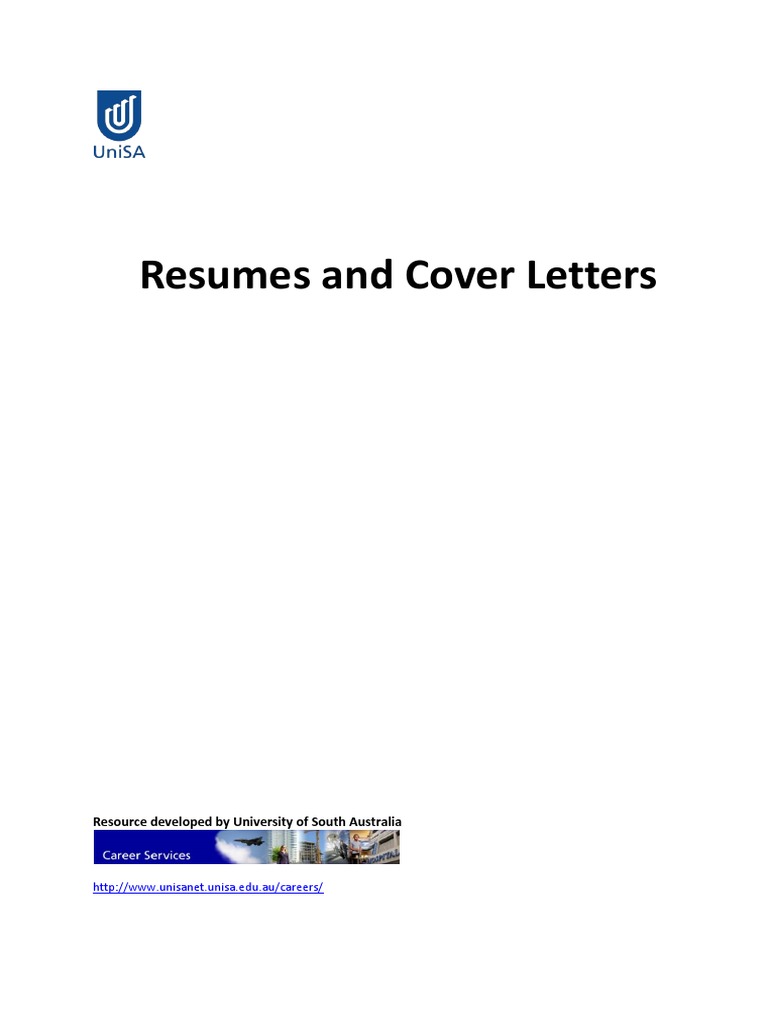 UniSA

Resumes and Cover Letters

Resource developed by University of South Australia

Career Services

http://www.unisanet.unisa.edu.au/careers/